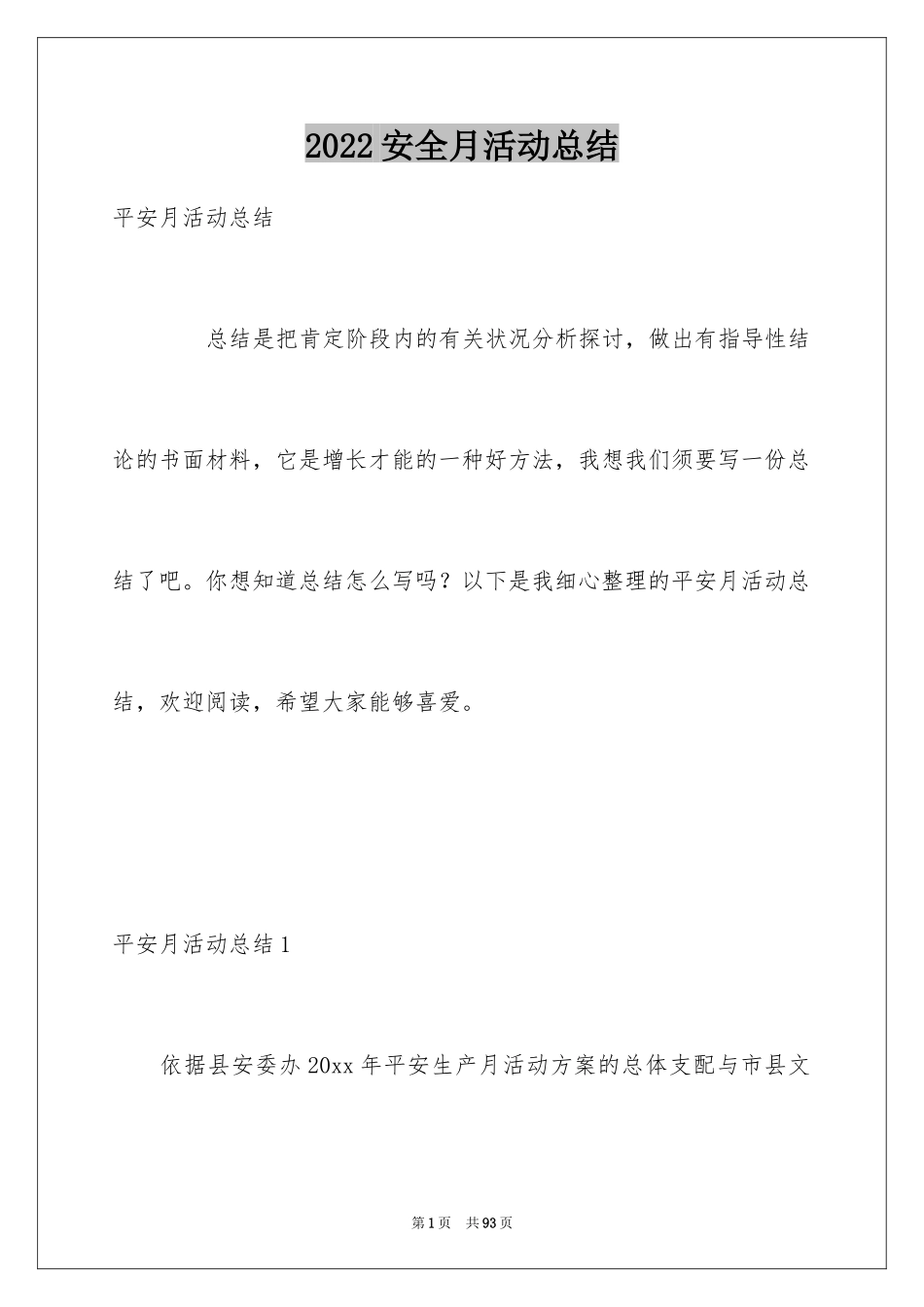 2022安全月活动总结

平安月活动总结

总结是把肯定阶段内的有关状况分析探讨，做出有指导性结论的书面材料，它是增长才能的一种好方法，我想我们须要写一份总结了吧。你想知道总结怎么写吗？以下是我细心整理的平安月活动总结，欢迎阅读，希望大家能够喜爱。

平安月活动总结1

依据县安委办20xx年平安生产月活动方案的总体支配与市县文

第1页 共93页